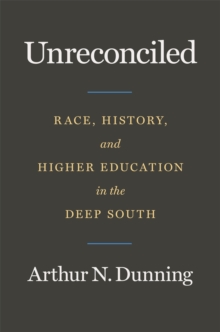 Unreconciled

RACE, HISTORY, and HIGHER EDUCATION in the DEEP SOUTH

Arthur N. Dunning